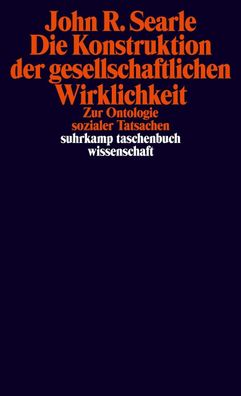 John R. Searle
Die Konstruktion der gesellschaftlichen Wirklichkeit
Zur Ontologie sozialer Tatsachen
suhrkamp taschenbuch wissenschaft